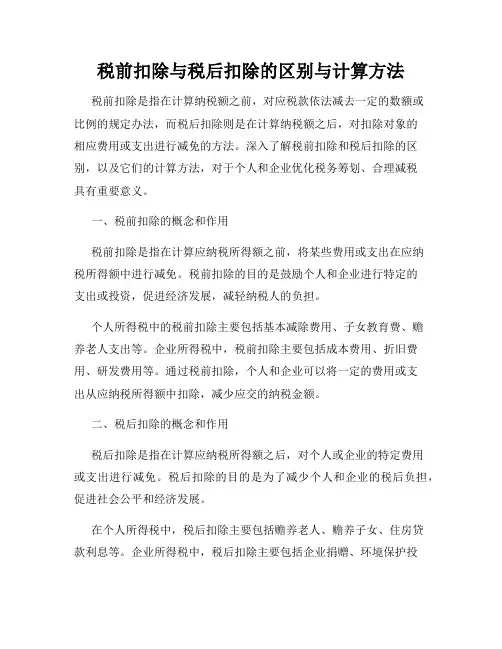 税前扣除与税后扣除的区别与计算方法

税前扣除是指在计算纳税额之前，对应税款依法减去一定的数额或比例的规定办法，而税后扣除则是在计算纳税额之后，对扣除对象的相应费用或支出进行减免的方法。深入了解税前扣除和税后扣除的区别，以及它们的计算方法，对于个人和企业优化税务筹划、合理减税具有重要意义。

一、税前扣除的概念和作用

税前扣除是指在计算应纳税所得额之前，将某些费用或支出在应纳税所得额中进行减免。税前扣除的目的是鼓励个人和企业进行特定的支出或投资，促进经济发展，减轻纳税人的负担。

个人所得税中的税前扣除主要包括基本减除费用、子女教育费、赡养老人支出等。企业所得税中，税前扣除主要包括成本费用、折旧费用、研发费用等。通过税前扣除，个人和企业可以将一定的费用或支出从应纳税所得额中扣除，减少应交的纳税金额。

二、税后扣除的概念和作用

税后扣除是指在计算应纳税所得额之后，对个人或企业的特定费用或支出进行减免。税后扣除的目的是为了减少个人和企业的税后负担，促进社会公平和经济发展。

在个人所得税中，税后扣除主要包括赡养老人、赡养子女、住房贷款利息等。企业所得税中，税后扣除主要包括企业捐赠、环境保护投